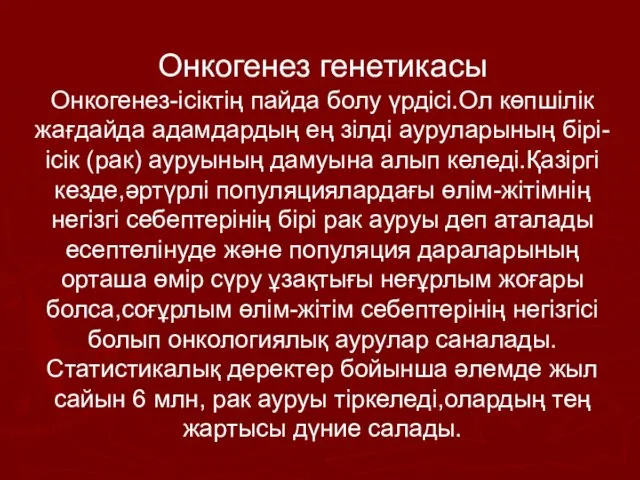 Онкогенез генетикасы

Онкогенез-ісіктің пайда болу үрдісі.Ол көпшілік жағдайда адамдардың ең зілді ауруларының бірі-ісік (рак) ауруының дамуына алып келеді.Қазіргі кезде,әртүрлі популяциялардағы өлім-жітімнің негізгі себептерінің бірі рак ауруы деп аталады есептелінуде және популяция дараларының орташа өмір сүру ұзақтығы неғұрлым жоғары болса,соғұрлым өлім-жітім себептерінің негізгісі болып онкологиялық аурулар саналады. Статистикалық деректер бойынша әлемде жыл сайын 6 млн, рак ауруы тіркеледі,олардың тең жартысы дүние салады.